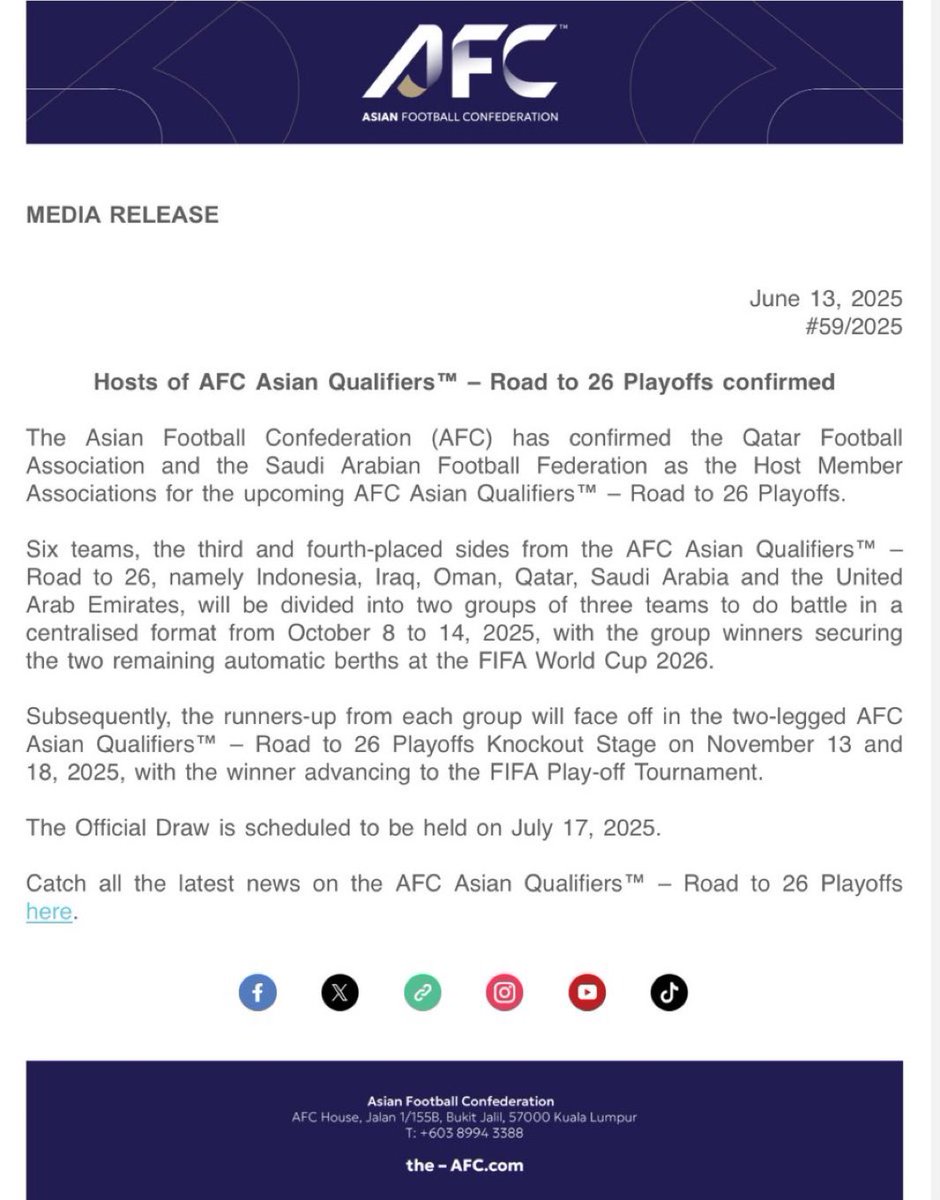 AFC™
ASIAN FOOTBALL CONFEDERATION

MEDIA RELEASE

June 13, 2025
#59/2025

Hosts of AFC Asian Qualifiers™ – Road to 26 Playoffs confirmed

The Asian Football Confederation (AFC) has confirmed the Qatar Football Association and the Saudi Arabian Football Federation as the Host Member Associations for the upcoming AFC Asian Qualifiers™ – Road to 26 Playoffs.

Six teams, the third and fourth-placed sides from the AFC Asian Qualifiers™ – Road to 26, namely Indonesia, Iraq, Oman, Qatar, Saudi Arabia and the United Arab Emirates, will be divided into two groups of three teams to do battle in a centralised format from October 8 to 14, 2025, with the group winners securing the two remaining automatic berths at the FIFA World Cup 2026.

Subsequently, the runners-up from each group will face off in the two-legged AFC Asian Qualifiers™ – Road to 26 Playoffs Knockout Stage on November 13 and 18, 2025, with the winner advancing to the FIFA Play-off Tournament.

The Official Draw is scheduled to be held on July 17, 2025.

Catch all the latest news on the AFC Asian Qualifiers™ – Road to 26 Playoffs here.

Asian Football Confederation
AFC House, Jalan 1/155B, Bukit Jalil, 57000 Kuala Lumpur
T: +603 8994 3388

the – AFC.com